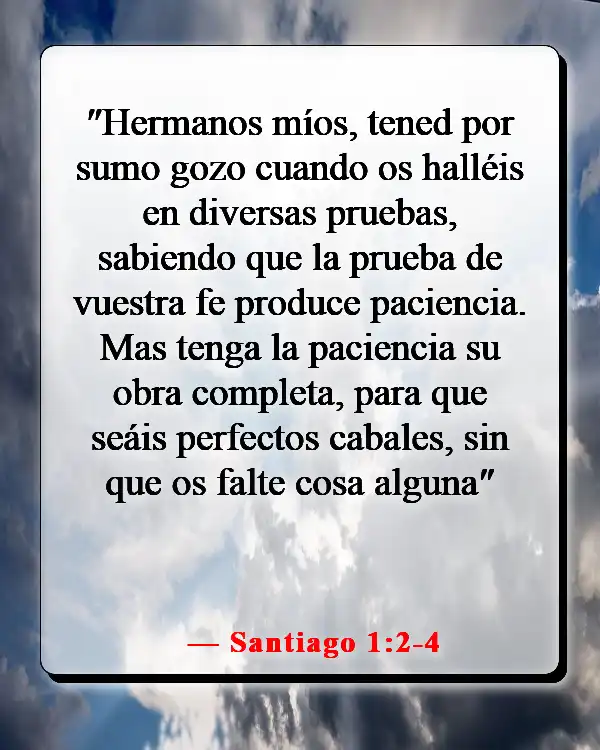 "Hermanos míos, tened por sumo gozo cuando os halléis en diversas pruebas, sabiendo que la prueba de vuestra fe produce paciencia. Mas tenga la paciencia su obra completa, para que seáis perfectos cabales, sin que os falte cosa alguna"

— Santiago 1:2-4